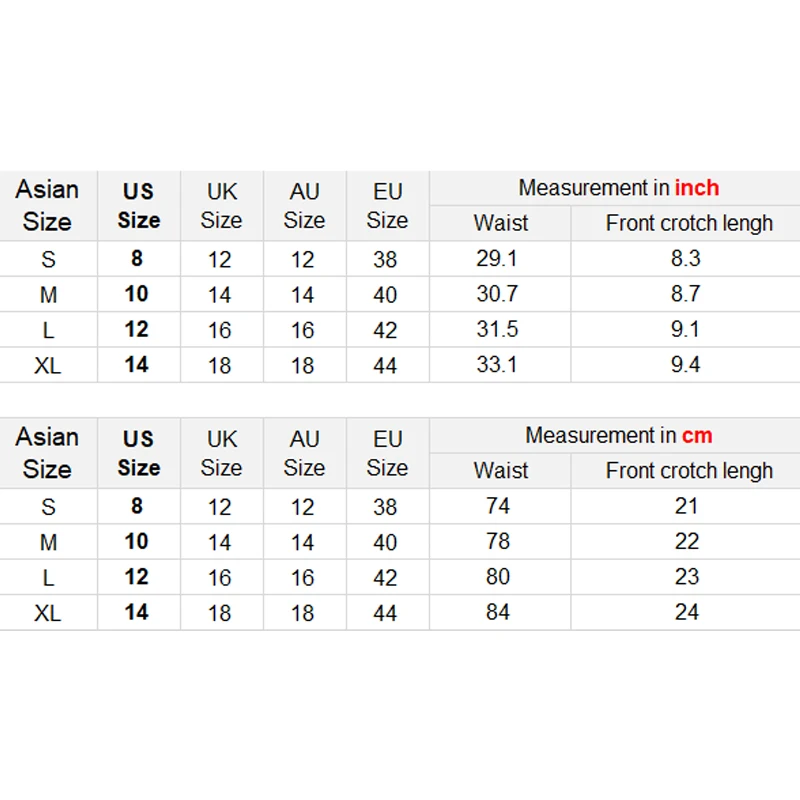 | Asian Size | US Size | UK Size | AU Size | EU Size | Measurement in inch | |
|---|---|---|---|---|---|---|
| | | | | | Waist | Front crotch lengh |
| S | 8 | 12 | 12 | 38 | 29.1 | 8.3 |
| M | 10 | 14 | 14 | 40 | 30.7 | 8.7 |
| L | 12 | 16 | 16 | 42 | 31.5 | 9.1 |
| XL | 14 | 18 | 18 | 44 | 33.1 | 9.4 |

| Asian Size | US Size | UK Size | AU Size | EU Size | Measurement in cm | |
|---|---|---|---|---|---|---|
| | | | | | Waist | Front crotch lengh |
| S | 8 | 12 | 12 | 38 | 74 | 21 |
| M | 10 | 14 | 14 | 40 | 78 | 22 |
| L | 12 | 16 | 16 | 42 | 80 | 23 |
| XL | 14 | 18 | 18 | 44 | 84 | 24 |